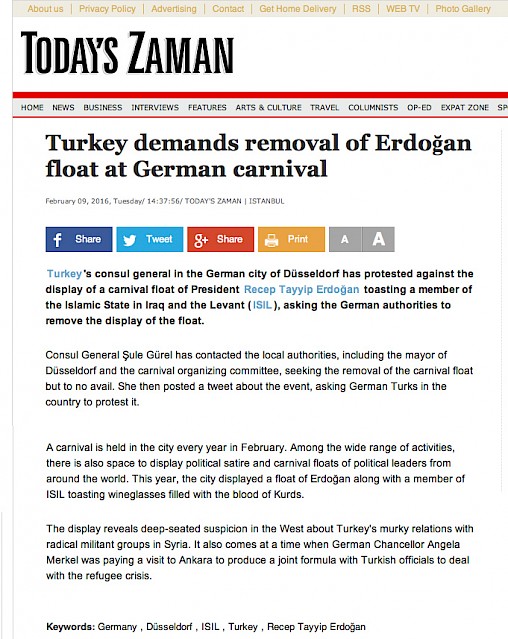 About us | Privacy Policy | Advertising | Contact | Get Home Delivery | RSS | WEB TV | Photo Gallery

TODAYS ZAMAN

HOME NEWS BUSINESS INTERVIEWS FEATURES ARTS & CULTURE TRAVEL COLUMNISTS OP-ED EXPAT ZONE SP

Turkey demands removal of Erdoğan float at German carnival

February 09, 2016, Tuesday/ 14:37:56/ TODAY'S ZAMAN | ISTANBUL

Share Tweet Share Print A A

Turkey's consul general in the German city of Düsseldorf has protested against the display of a carnival float of President Recep Tayyip Erdoğan toasting a member of the Islamic State in Iraq and the Levant (ISIL), asking the German authorities to remove the display of the float.

Consul General Şule Gürel has contacted the local authorities, including the mayor of Düsseldorf and the carnival organizing committee, seeking the removal of the carnival float but to no avail. She then posted a tweet about the event, asking German Turks in the country to protest it.

A carnival is held in the city every year in February. Among the wide range of activities, there is also space to display political satire and carnival floats of political leaders from around the world. This year, the city displayed a float of Erdoğan along with a member of ISIL toasting wineglasses filled with the blood of Kurds.

The display reveals deep-seated suspicion in the West about Turkey's murky relations with radical militant groups in Syria. It also comes at a time when German Chancellor Angela Merkel was paying a visit to Ankara to produce a joint formula with Turkish officials to deal with the refugee crisis.

Keywords: Germany , Düsseldorf , ISIL , Turkey , Recep Tayyip Erdoğan